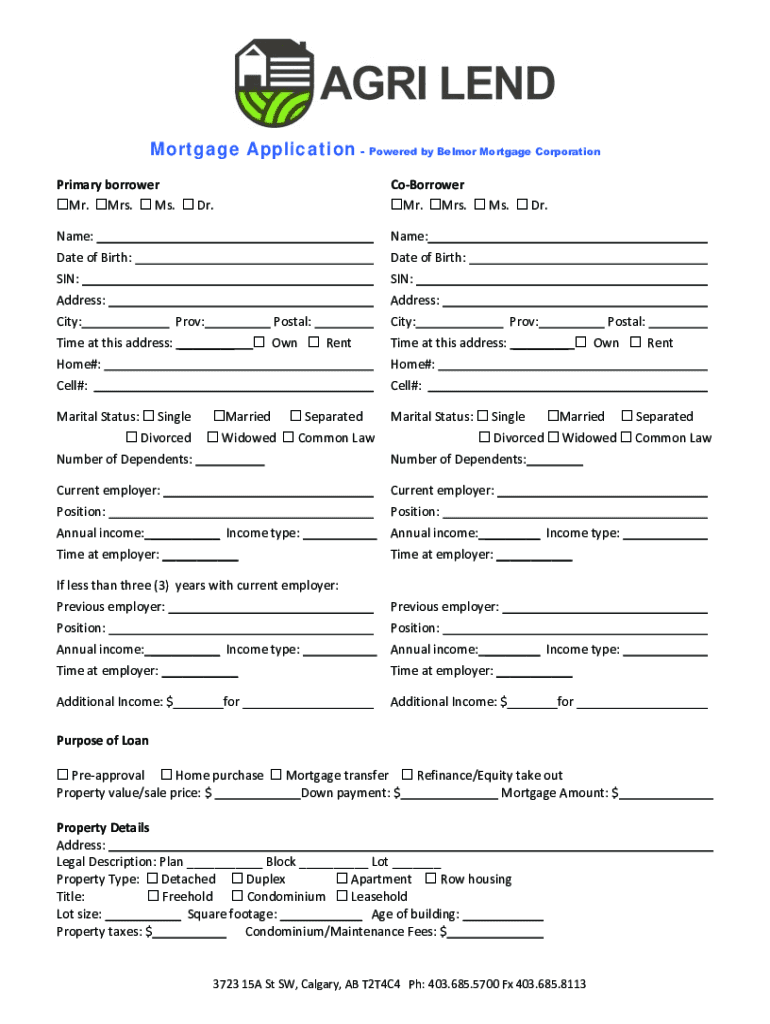 AGRI LEND

Mortgage Application - Powered by Belmor Mortgage Corporation

Primary borrower
☐Mr. ☐Mrs. ☐ Ms. ☐ Dr.

Name: ______
Date of Birth: ______
SIN: ______
Address: ______
City:______ Prov:______ Postal: ______
Time at this address: ______☐ Own ☐ Rent
Home#: ______
Cell#: ______

Marital Status: ☐ Single ☐Married ☐ Separated
☐ Divorced ☐ Widowed ☐ Common Law
Number of Dependents: ______

Current employer: ______
Position: ______
Annual income:______ Income type: ______
Time at employer: ______

If less than three (3) years with current employer:
Previous employer: ______
Position: ______
Annual income:______ Income type: ______
Time at employer: ______

Additional Income: $______for ______

Co-Borrower
☐Mr. ☐Mrs. ☐ Ms. ☐ Dr.

Name:______
Date of Birth: ______
SIN: ______
Address: ______
City:______ Prov:______ Postal: ______
Time at this address: ______☐ Own ☐ Rent
Home#: ______
Cell#: ______

Marital Status: ☐ Single ☐Married ☐ Separated
☐ Divorced ☐ Widowed ☐ Common Law
Number of Dependents:______

Current employer: ______
Position: ______
Annual income:______ Income type: ______
Time at employer: ______

Previous employer: ______
Position: ______
Annual income:______ Income type: ______
Time at employer: ______

Additional Income: $______for ______

Purpose of Loan

☐ Pre-approval ☐ Home purchase ☐ Mortgage transfer ☐ Refinance/Equity take out
Property value/sale price: $ ______Down payment: $______ Mortgage Amount: $______

Property Details
Address: ______
Legal Description: Plan ______ Block ______ Lot ______
Property Type: ☐ Detached ☐ Duplex ☐ Apartment ☐ Row housing
Title: ☐ Freehold ☐ Condominium ☐ Leasehold
Lot size: ______ Square footage: ______ Age of building: ______
Property taxes: $______ Condominium/Maintenance Fees: $______

3723 15A St SW, Calgary, AB T2T4C4 Ph: 403.685.5700 Fx 403.685.8113